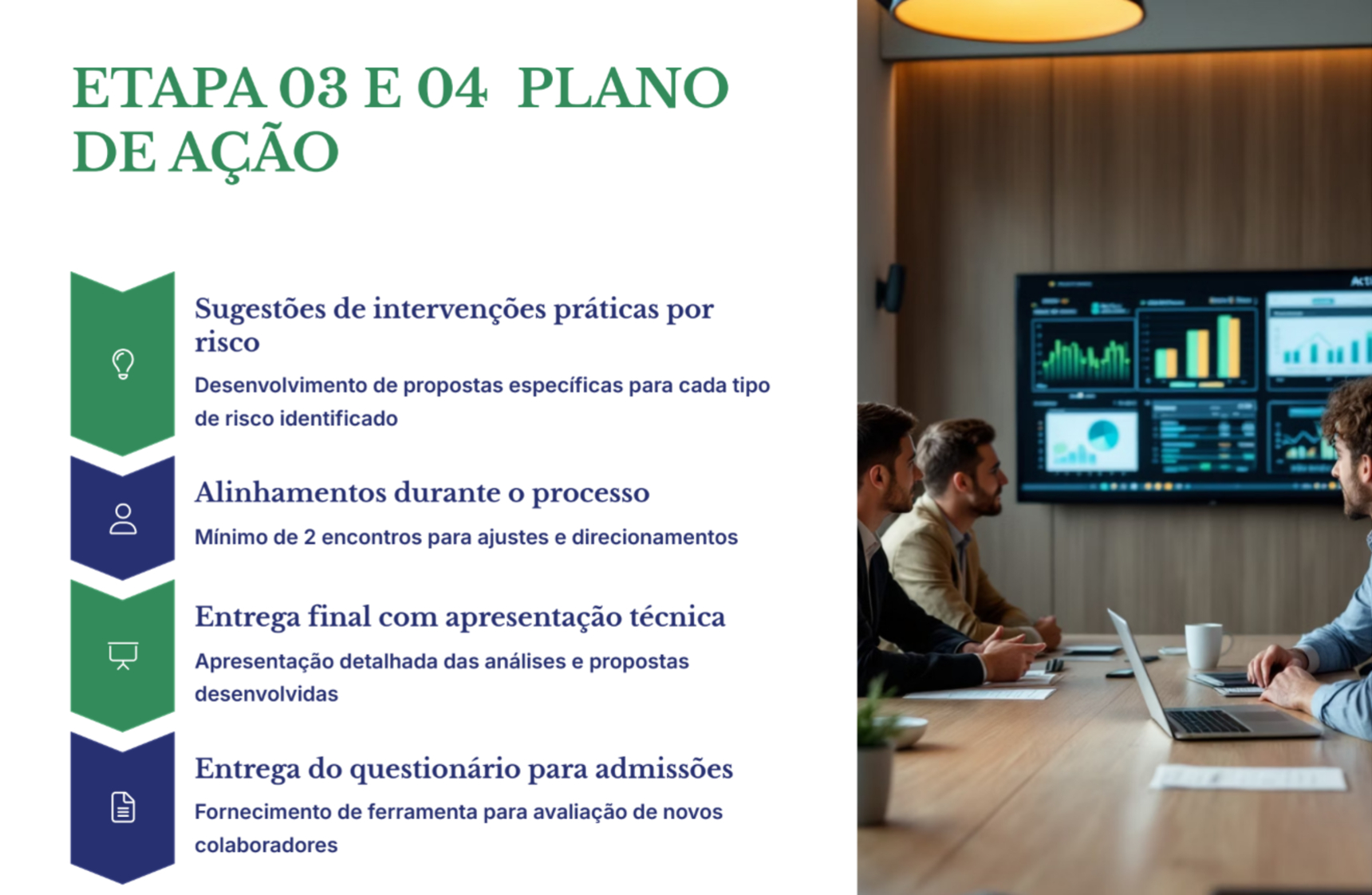 ETAPA 03 E 04 PLANO DE AÇÃO

Sugestões de intervenções práticas por risco

Desenvolvimento de propostas específicas para cada tipo de risco identificado

Alinhamentos durante o processo

Mínimo de 2 encontros para ajustes e direcionamentos

Entrega final com apresentação técnica

Apresentação detalhada das análises e propostas desenvolvidas

Entrega do questionário para admissões

Fornecimento de ferramenta para avaliação de novos colaboradores